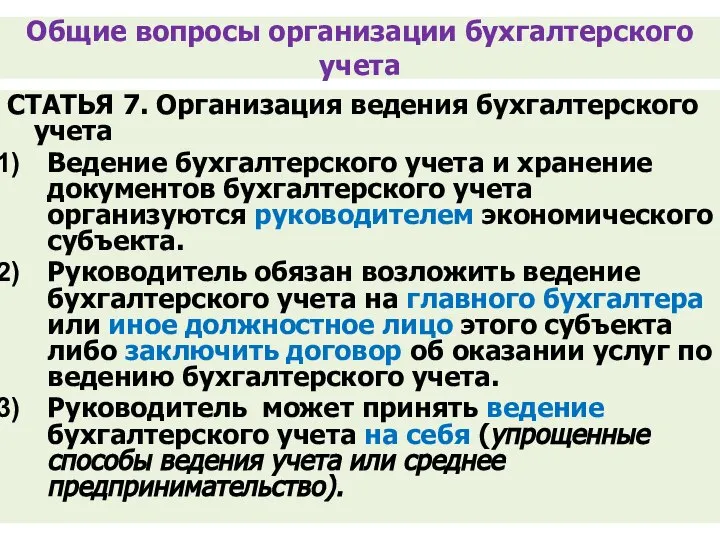 Общие вопросы организации бухгалтерского учета

СТАТЬЯ 7. Организация ведения бухгалтерского учета

1) Ведение бухгалтерского учета и хранение документов бухгалтерского учета организуются руководителем экономического субъекта.

2) Руководитель обязан возложить ведение бухгалтерского учета на главного бухгалтера или иное должностное лицо этого субъекта либо заключить договор об оказании услуг по ведению бухгалтерского учета.

3) Руководитель может принять ведение бухгалтерского учета на себя (упрощенные способы ведения учета или среднее предпринимательство).